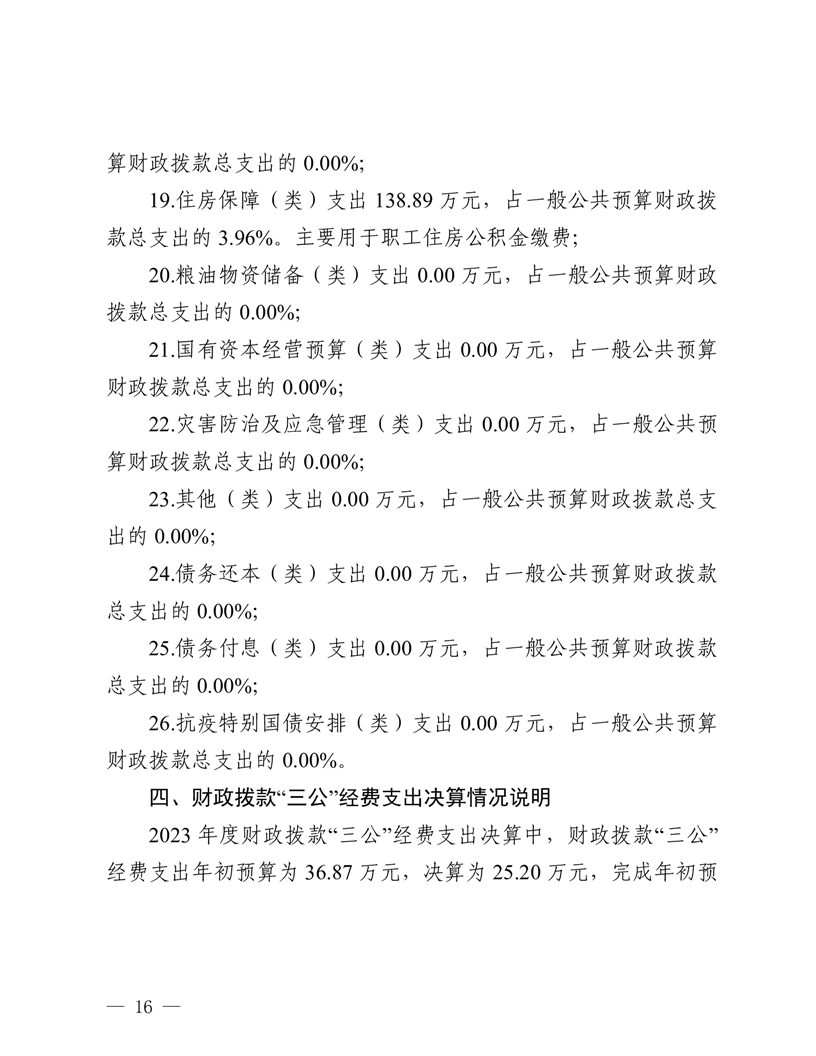 算财政拨款总支出的 0.00%;

19.住房保障（类）支出 138.89 万元，占一般公共预算财政拨款总支出的 3.96%。主要用于职工住房公积金缴费;

20.粮油物资储备（类）支出 0.00 万元，占一般公共预算财政拨款总支出的 0.00%;

21.国有资本经营预算（类）支出 0.00 万元，占一般公共预算财政拨款总支出的 0.00%;

22.灾害防治及应急管理（类）支出 0.00 万元，占一般公共预算财政拨款总支出的 0.00%;

23.其他（类）支出 0.00 万元，占一般公共预算财政拨款总支出的 0.00%;

24.债务还本（类）支出 0.00 万元，占一般公共预算财政拨款总支出的 0.00%;

25.债务付息（类）支出 0.00 万元，占一般公共预算财政拨款总支出的 0.00%;

26.抗疫特别国债安排（类）支出 0.00 万元，占一般公共预算财政拨款总支出的 0.00%。

四、财政拨款“三公”经费支出决算情况说明

2023 年度财政拨款“三公”经费支出决算中，财政拨款“三公”经费支出年初预算为 36.87 万元，决算为 25.20 万元，完成年初预

— 16 —